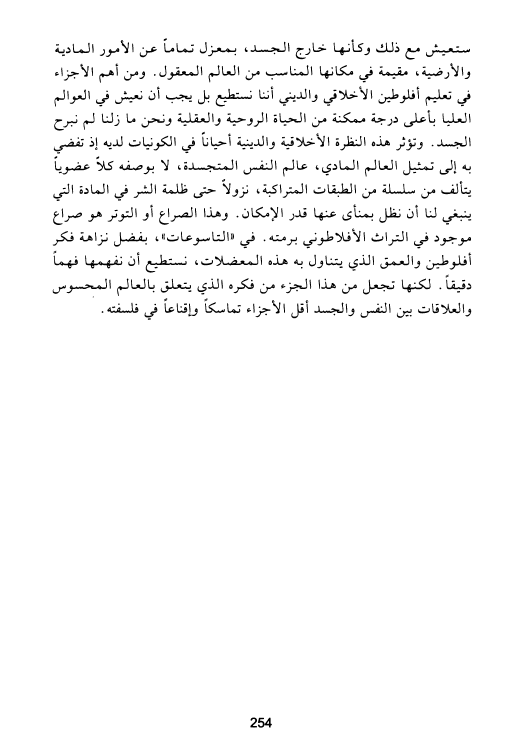 ستعيش مع ذلك وكأنها خارج الجسد، بمعزل تماماً عن الأمور المادية والأرضية، مقيمة في مكانها المناسب من العالم المعقول. ومن أهم الأجزاء في تعليم أفلوطين الأخلاقي والديني أننا نستطيع بل يجب أن نعيش في العوالم العليا بأعلى درجة ممكنة من الحياة الروحية والعقلية ونحن ما زلنا لم نبرح الجسد. وتؤثر هذه النظرة الأخلاقية والدينية أحياناً في الكونيات لديه إذ تفضي به إلى تمثيل العالم المادي، عالم النفس المتجسدة، لا بوصفه كلاً عضوياً يتألف من سلسلة من الطبقات المتراكبة، نزولاً حتى ظلمة الشر في المادة التي ينبغي لنا أن نظل بمنأى عنها قدر الإمكان. وهذا الصراع أو التوتر هو صراع موجود في التراث الأفلاطوني برمته. في «التاسوعات»، بفضل نزاهة فكر أفلوطين والعمق الذي يتناول به هذه المعضلات، نستطيع أن نفهمها فهماً دقيقاً. لكنها تجعل من هذا الجزء من فكره الذي يتعلق بالعالم المحسوس والعلاقات بين النفس والجسد أقل الأجزاء تماسكاً وإقناعاً في فلسفته.

254